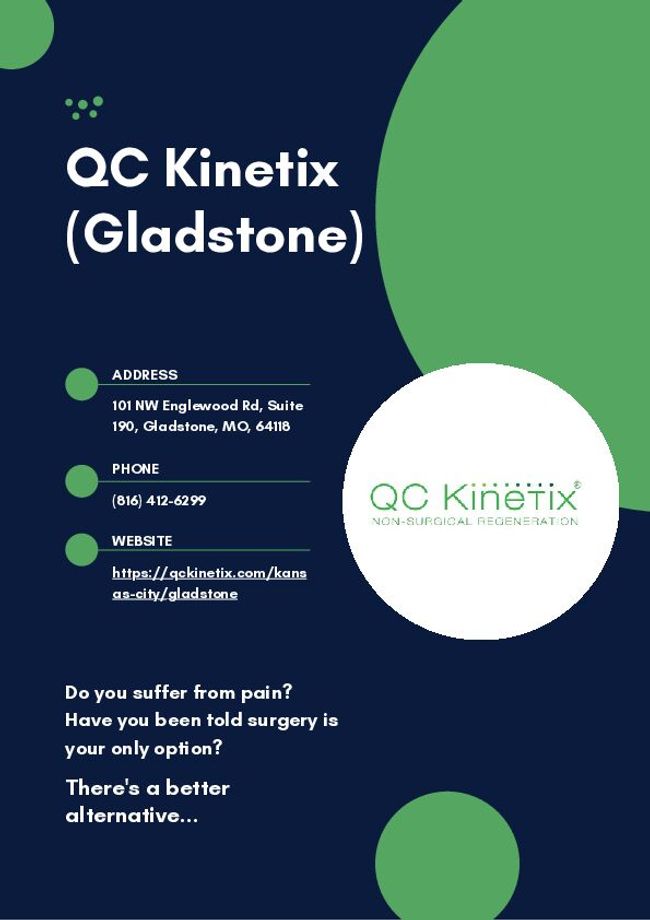 QC Kinetix (Gladstone)

ADDRESS

101 NW Englewood Rd, Suite 190, Gladstone, MO, 64118

PHONE

(816) 412-6299

WEBSITE

https://qckinetix.com/kansas-city/gladstone

QC Kinetix®
NON-SURGICAL REGENERATION

Do you suffer from pain? Have you been told surgery is your only option?

There's a better alternative...